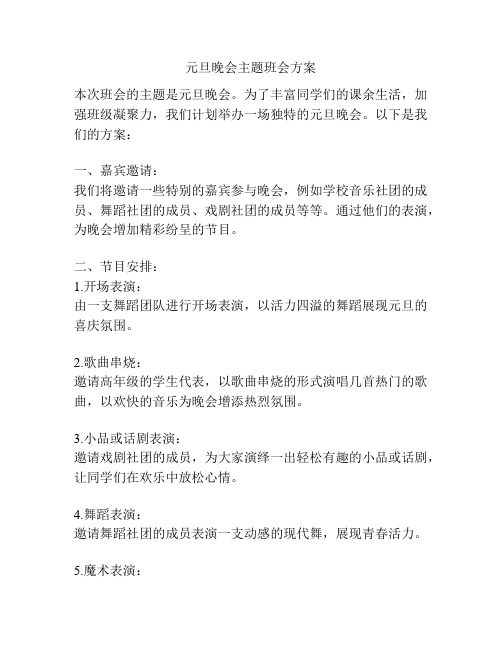 元旦晚会主题班会方案

本次班会的主题是元旦晚会。为了丰富同学们的课余生活，加强班级凝聚力，我们计划举办一场独特的元旦晚会。以下是我们的方案：

一、嘉宾邀请：
我们将邀请一些特别的嘉宾参与晚会，例如学校音乐社团的成员、舞蹈社团的成员、戏剧社团的成员等等。通过他们的表演，为晚会增加精彩纷呈的节目。

二、节目安排：
1.开场表演：
由一支舞蹈团队进行开场表演，以活力四溢的舞蹈展现元旦的喜庆氛围。

2.歌曲串烧：
邀请高年级的学生代表，以歌曲串烧的形式演唱几首热门的歌曲，以欢快的音乐为晚会增添热烈氛围。

3.小品或话剧表演：
邀请戏剧社团的成员，为大家演绎一出轻松有趣的小品或话剧，让同学们在欢乐中放松心情。

4.舞蹈表演：
邀请舞蹈社团的成员表演一支动感的现代舞，展现青春活力。

5.魔术表演：